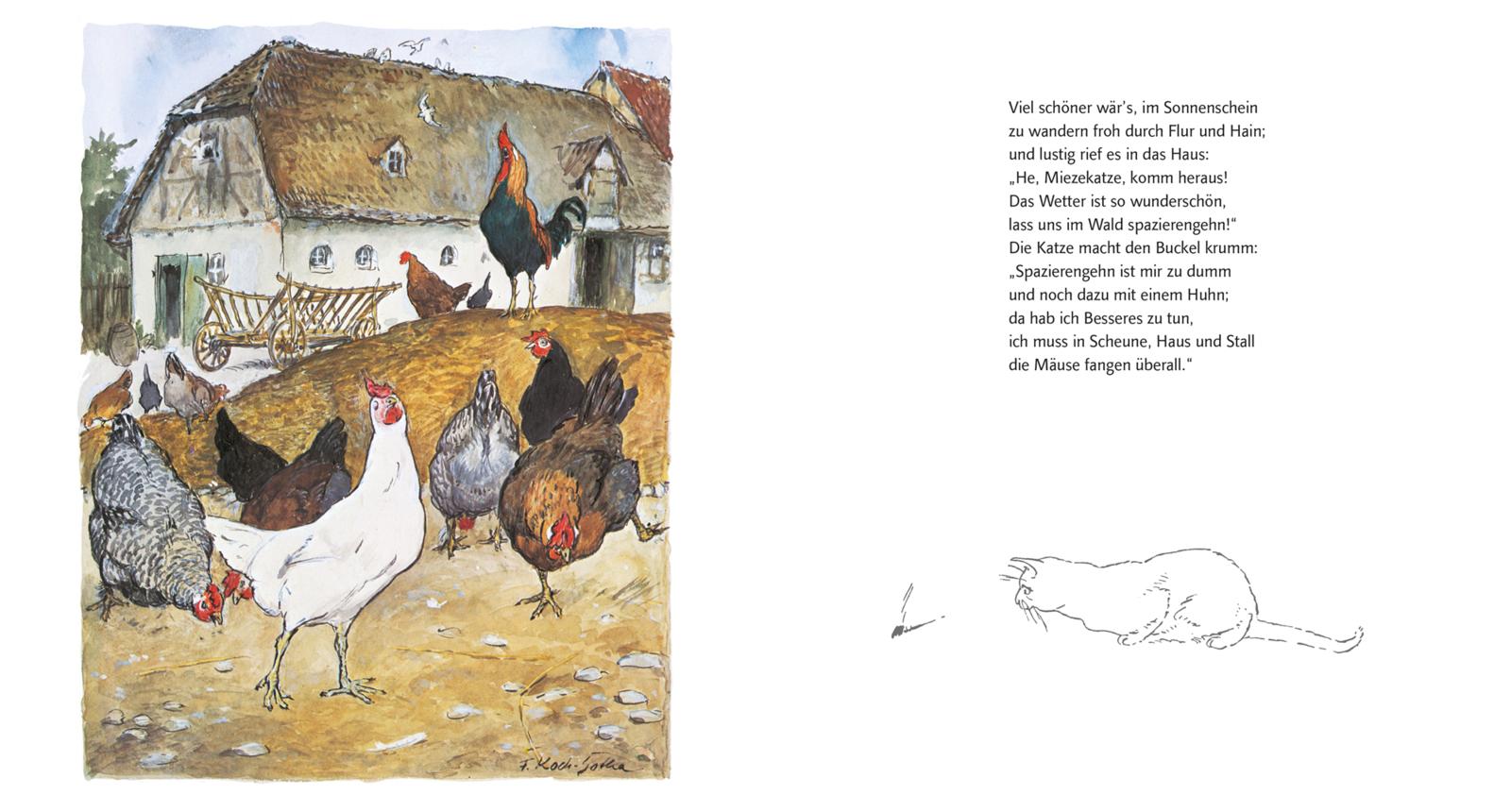 F. Koch-Gotha

Viel schöner wär's, im Sonnenschein
zu wandern froh durch Flur und Hain;
und lustig rief es in das Haus:
„He, Miezekatze, komm heraus!
Das Wetter ist so wunderschön,
lass uns im Wald spazierengehn!"
Die Katze macht den Buckel krumm:
„Spazierengehn ist mir zu dumm
und noch dazu mit einem Huhn;
da hab ich Besseres zu tun,
ich muss in Scheune, Haus und Stall
die Mäuse fangen überall."